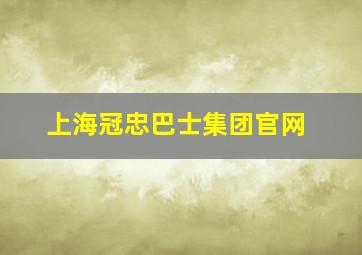 上海冠忠巴士集团官网